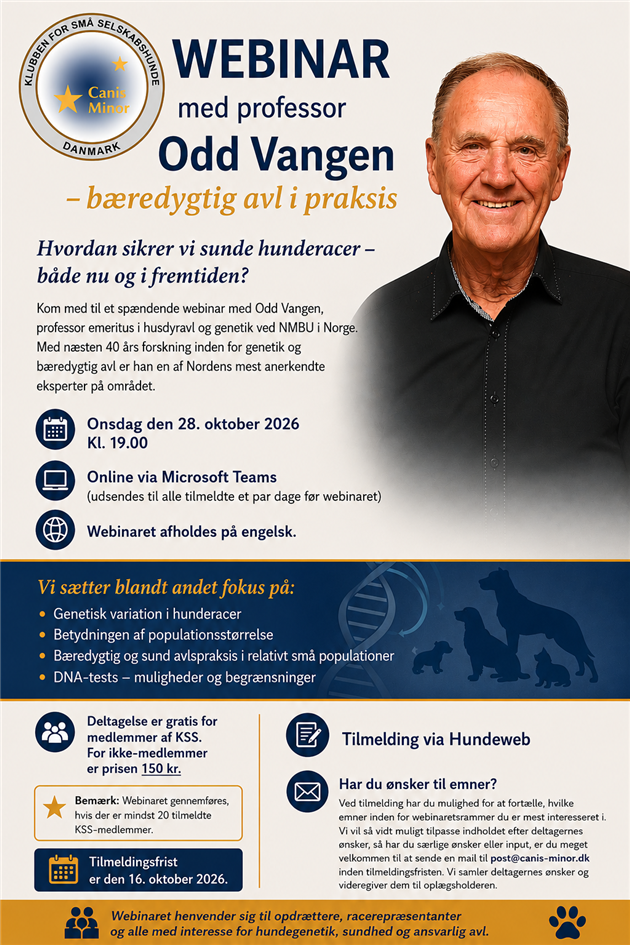 KLUBBEN FOR SMÅ SELSKABSHUNDE
Canis Minor
DANMARK

WEBINAR
med professor
Odd Vangen
– bæredygtig avl i praksis

Hvordan sikrer vi sunde hunderacer – både nu og i fremtiden?

Kom med til et spændende webinar med Odd Vangen, professor emeritus i husdyravl og genetik ved NMBU i Norge. Med næsten 40 års forskning inden for genetik og bæredygtig avl er han en af Nordens mest anerkendte eksperter på området.

Onsdag den 28. oktober 2026
Kl. 19.00

Online via Microsoft Teams
(udsendes til alle tilmeldte et par dage før webinaret)

Webinaret afholdes på engelsk.

Vi sætter blandt andet fokus på:
• Genetisk variation i hunderacer
• Betydningen af populationsstørrelse
• Bæredygtig og sund avlspraksis i relativt små populationer
• DNA-tests – muligheder og begrænsninger

Deltagelse er gratis for medlemmer af KSS. For ikke-medlemmer er prisen 150 kr.

Bemærk: Webinaret gennemføres, hvis der er mindst 20 tilmeldte KSS-medlemmer.

Tilmeldingsfrist er den 16. oktober 2026.

Tilmelding via Hundeweb

Har du ønsker til emner?
Ved tilmelding har du mulighed for at fortælle, hvilke emner inden for webinaretsrammer du er mest interesseret i. Vi vil så vidt muligt tilpasse indholdet efter deltagernes ønsker, så har du særlige ønsker eller input, er du meget velkommen til at sende en mail til post@canis-minor.dk inden tilmeldingsfristen. Vi samler deltagernes ønsker og videregiver dem til oplægsholderen.

Webinaret henvender sig til opdrættere, racerepræsentanter og alle med interesse for hundegenetik, sundhed og ansvarlig avl.